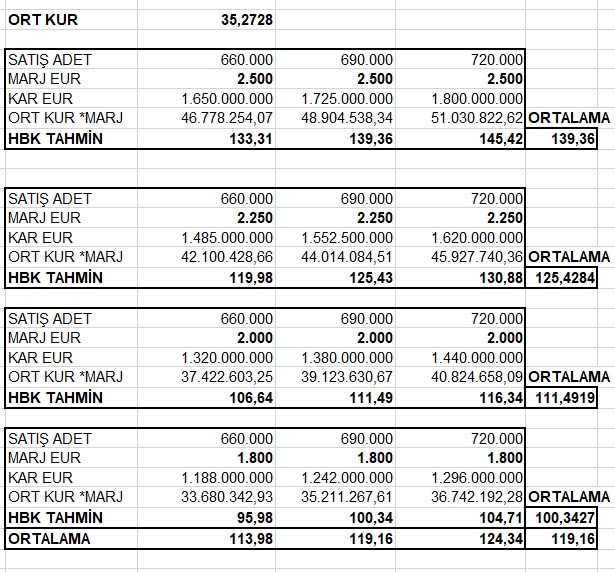 | ORT KUR | 35,2728 | | | |
|---|---|---|---|---|

| SATIŞ ADET | 660.000 | 690.000 | 720.000 | |
|---|---|---|---|---|
| MARJ EUR | 2.500 | 2.500 | 2.500 | |
| KAR EUR | 1.650.000.000 | 1.725.000.000 | 1.800.000.000 | |
| ORT KUR *MARJ | 46.778.254,07 | 48.904.538,34 | 51.030.822,62 | ORTALAMA |
| HBK TAHMİN | 133,31 | 139,36 | 145,42 | 139,36 |

| SATIŞ ADET | 660.000 | 690.000 | 720.000 | |
|---|---|---|---|---|
| MARJ EUR | 2.250 | 2.250 | 2.250 | |
| KAR EUR | 1.485.000.000 | 1.552.500.000 | 1.620.000.000 | |
| ORT KUR *MARJ | 42.100.428,66 | 44.014.084,51 | 45.927.740,36 | ORTALAMA |
| HBK TAHMİN | 119,98 | 125,43 | 130,88 | 125,4284 |

| SATIŞ ADET | 660.000 | 690.000 | 720.000 | |
|---|---|---|---|---|
| MARJ EUR | 2.000 | 2.000 | 2.000 | |
| KAR EUR | 1.320.000.000 | 1.380.000.000 | 1.440.000.000 | |
| ORT KUR *MARJ | 37.422.603,25 | 39.123.630,67 | 40.824.658,09 | ORTALAMA |
| HBK TAHMİN | 106,64 | 111,49 | 116,34 | 111,4919 |

| SATIŞ ADET | 660.000 | 690.000 | 720.000 | |
|---|---|---|---|---|
| MARJ EUR | 1.800 | 1.800 | 1.800 | |
| KAR EUR | 1.188.000.000 | 1.242.000.000 | 1.296.000.000 | |
| ORT KUR *MARJ | 33.680.342,93 | 35.211.267,61 | 36.742.192,28 | ORTALAMA |
| HBK TAHMİN | 95,98 | 100,34 | 104,71 | 100,3427 |
| ORTALAMA | 113,98 | 119,16 | 124,34 | 119,16 |